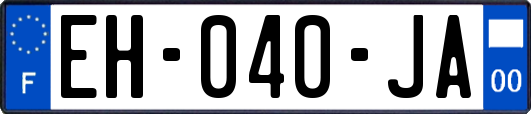 F
EH-040-JA
00